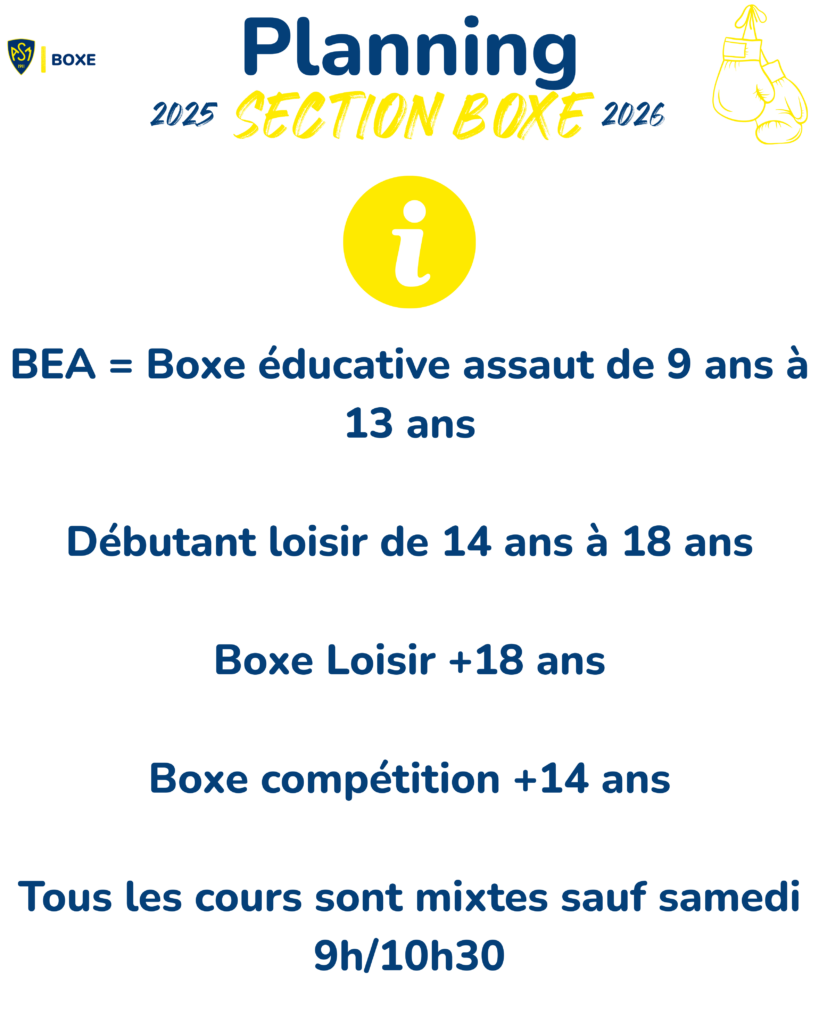 BOXE

Planning

2025 SECTION BOXE 2026

i

BEA = Boxe éducative assaut de 9 ans à 13 ans

Débutant loisir de 14 ans à 18 ans

Boxe Loisir +18 ans

Boxe compétition +14 ans

Tous les cours sont mixtes sauf samedi 9h/10h30